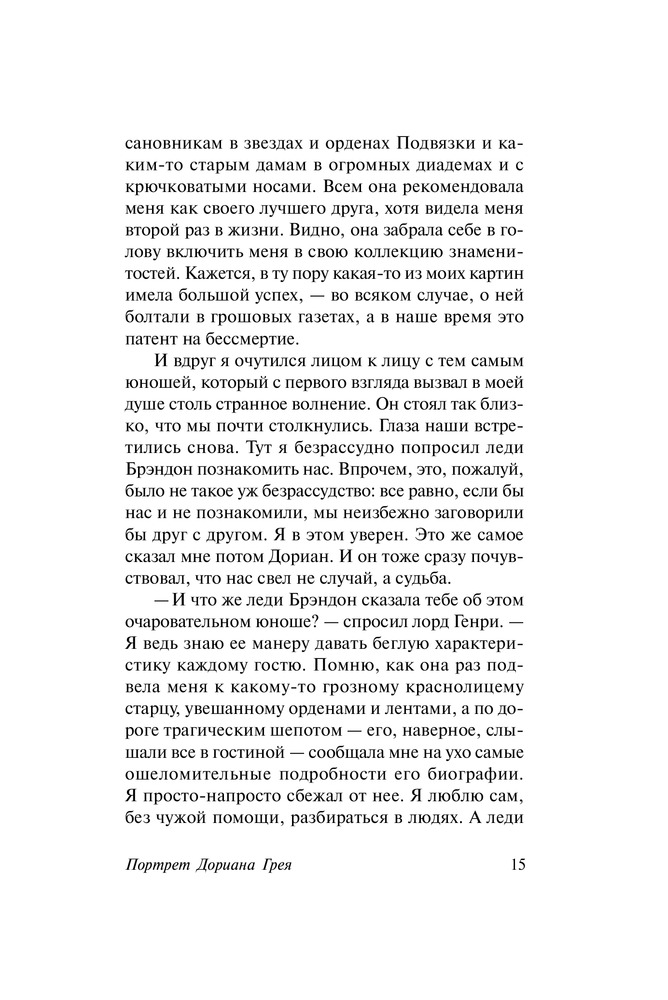 сановникам в звездах и орденах Подвязки и каким-то старым дамам в огромных диадемах и с крючковатыми носами. Всем она рекомендовала меня как своего лучшего друга, хотя видела меня второй раз в жизни. Видно, она забрала себе в голову включить меня в свою коллекцию знаменитостей. Кажется, в ту пору какая-то из моих картин имела большой успех, — во всяком случае, о ней болтали в грошовых газетах, а в наше время это патент на бессмертие.

И вдруг я очутился лицом к лицу с тем самым юношей, который с первого взгляда вызвал в моей душе столь странное волнение. Он стоял так близко, что мы почти столкнулись. Глаза наши встретились снова. Тут я безрассудно попросил леди Брэндон познакомить нас. Впрочем, это, пожалуй, было не такое уж безрассудство: все равно, если бы нас и не познакомили, мы неизбежно заговорили бы друг с другом. Я в этом уверен. Это же самое сказал мне потом Дориан. И он тоже сразу почувствовал, что нас свел не случай, а судьба.

— И что же леди Брэндон сказала тебе об этом очаровательном юноше? — спросил лорд Генри. — Я ведь знаю ее манеру давать беглую характеристику каждому гостю. Помню, как она раз подвела меня к какому-то грозному краснолицему старцу, увешанному орденами и лентами, а по дороге трагическим шепотом — его, наверное, слышали все в гостиной — сообщала мне на ухо самые ошеломительные подробности его биографии. Я просто-напросто сбежал от нее. Я люблю сам, без чужой помощи, разбираться в людях. А леди

Портрет Дориана Грея 15